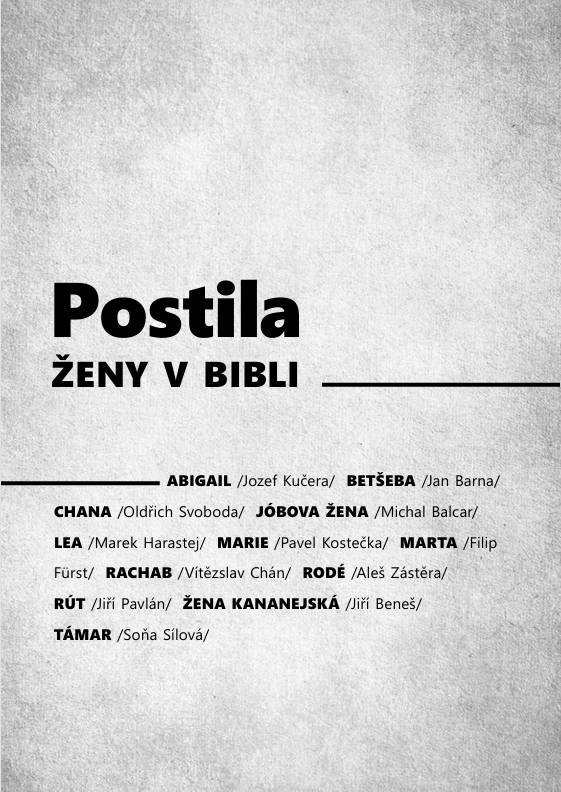 Postila

ŽENY V BIBLI

ABIGAIL /Jozef Kučera/ BETŠEBA /Jan Barna/ CHANA /Oldřich Svoboda/ JÓBOVA ŽENA /Michal Balcar/ LEA /Marek Harastej/ MARIE /Pavel Kostečka/ MARTA /Filip Fürst/ RACHAB /Vítězslav Chán/ RODÉ /Aleš Zástěra/ RÚT /Jiří Pavlán/ ŽENA KANANEJSKÁ /Jiří Beneš/ TÁMAR /Soňa Sílová/